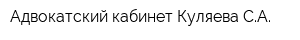 Адвокатский кабинет Куляева С.А.